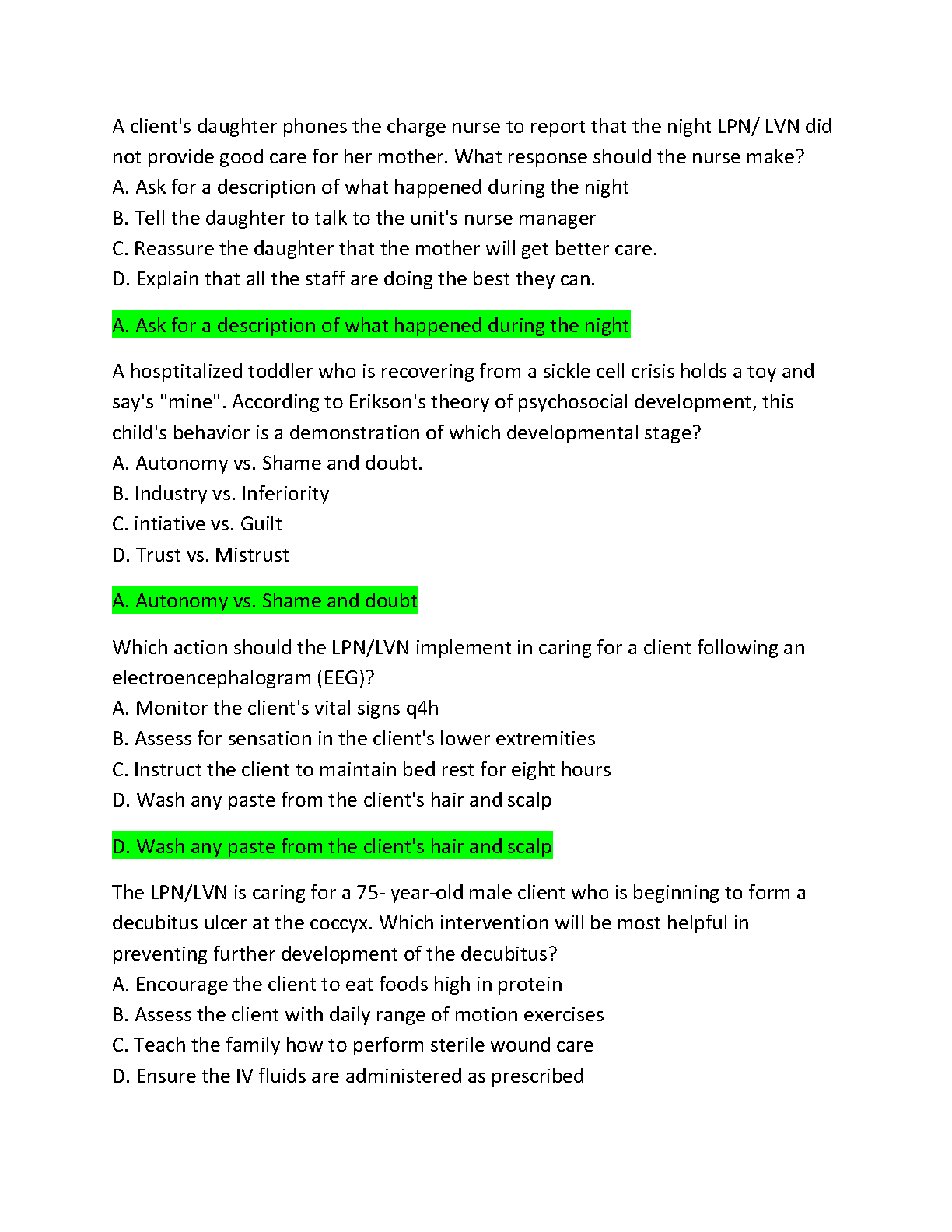 A client's daughter phones the charge nurse to report that the night LPN/ LVN did not provide good care for her mother. What response should the nurse make?
A. Ask for a description of what happened during the night
B. Tell the daughter to talk to the unit's nurse manager
C. Reassure the daughter that the mother will get better care.
D. Explain that all the staff are doing the best they can.

A. Ask for a description of what happened during the night

A hosptitalized toddler who is recovering from a sickle cell crisis holds a toy and say's "mine". According to Erikson's theory of psychosocial development, this child's behavior is a demonstration of which developmental stage?
A. Autonomy vs. Shame and doubt.
B. Industry vs. Inferiority
C. intiative vs. Guilt
D. Trust vs. Mistrust

A. Autonomy vs. Shame and doubt

Which action should the LPN/LVN implement in caring for a client following an electroencephalogram (EEG)?
A. Monitor the client's vital signs q4h
B. Assess for sensation in the client's lower extremities
C. Instruct the client to maintain bed rest for eight hours
D. Wash any paste from the client's hair and scalp

D. Wash any paste from the client's hair and scalp

The LPN/LVN is caring for a 75- year-old male client who is beginning to form a decubitus ulcer at the coccyx. Which intervention will be most helpful in preventing further development of the decubitus?
A. Encourage the client to eat foods high in protein
B. Assess the client with daily range of motion exercises
C. Teach the family how to perform sterile wound care
D. Ensure the IV fluids are administered as prescribed